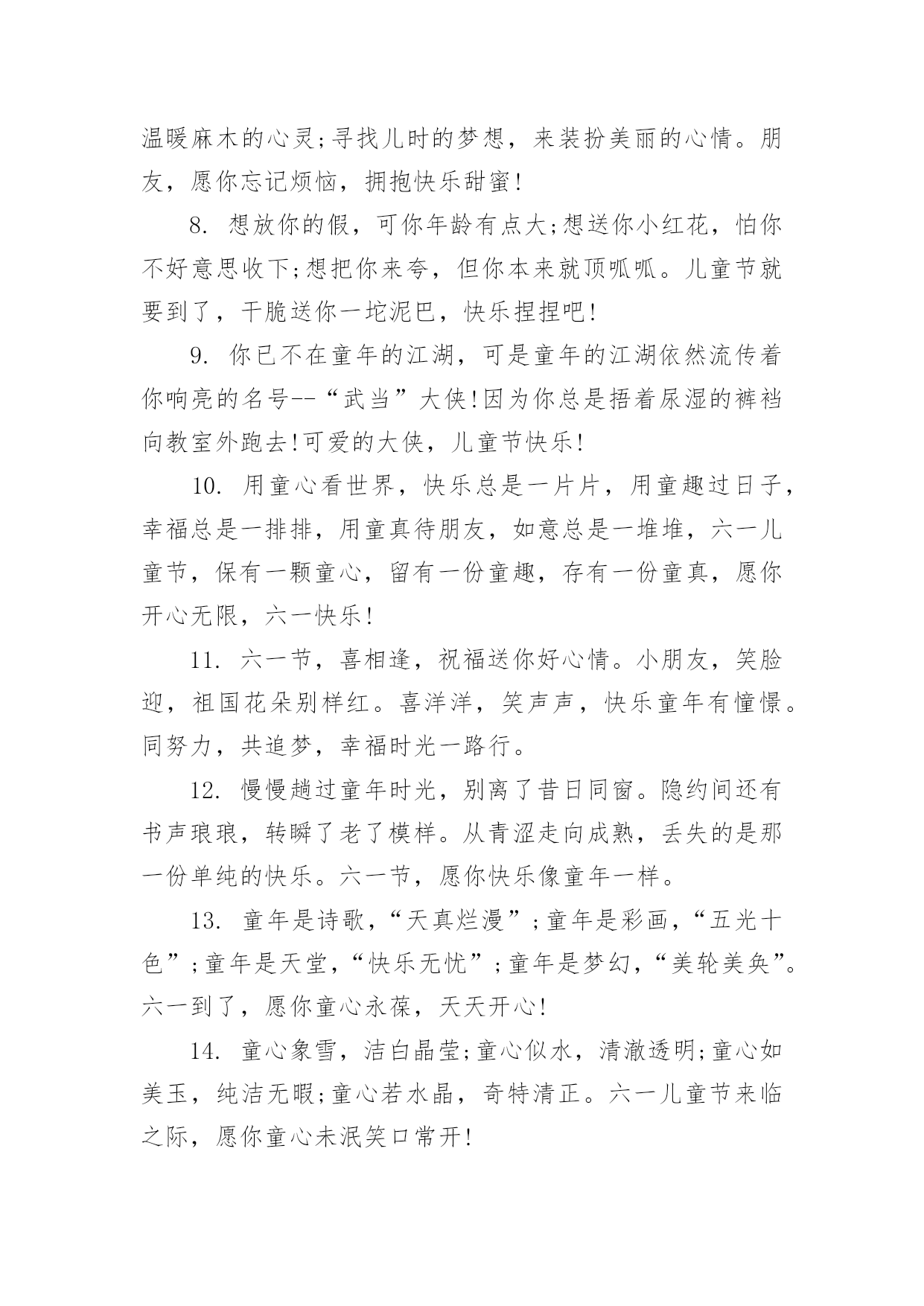 温暖麻木的心灵;寻找儿时的梦想，来装扮美丽的心情。朋友，愿你忘记烦恼，拥抱快乐甜蜜!

8. 想放你的假，可你年龄有点大;想送你小红花，怕你不好意思收下;想把你来夸，但你本来就顶呱呱。儿童节就要到了，干脆送你一坨泥巴，快乐捏捏吧!

9. 你已不在童年的江湖，可是童年的江湖依然流传着你响亮的名号--“武当”大侠!因为你总是捂着尿湿的裤裆向教室外跑去!可爱的大侠，儿童节快乐!

10. 用童心看世界，快乐总是一片片，用童趣过日子，幸福总是一排排，用童真待朋友，如意总是一堆堆，六一儿童节，保有一颗童心，留有一份童趣，存有一份童真，愿你开心无限，六一快乐!

11. 六一节，喜相逢，祝福送你好心情。小朋友，笑脸迎，祖国花朵别样红。喜洋洋，笑声声，快乐童年有憧憬。同努力，共追梦，幸福时光一路行。

12. 慢慢趟过童年时光，别离了昔日同窗。隐约间还有书声琅琅，转瞬了老了模样。从青涩走向成熟，丢失的是那一份单纯的快乐。六一节，愿你快乐像童年一样。

13. 童年是诗歌，“天真烂漫”;童年是彩画，“五光十色”;童年是天堂，“快乐无忧”;童年是梦幻，“美轮美奂”。六一到了，愿你童心永葆，天天开心!

14. 童心象雪，洁白晶莹;童心似水，清澈透明;童心如美玉，纯洁无暇;童心若水晶，奇特清正。六一儿童节来临之际，愿你童心未泯笑口常开!